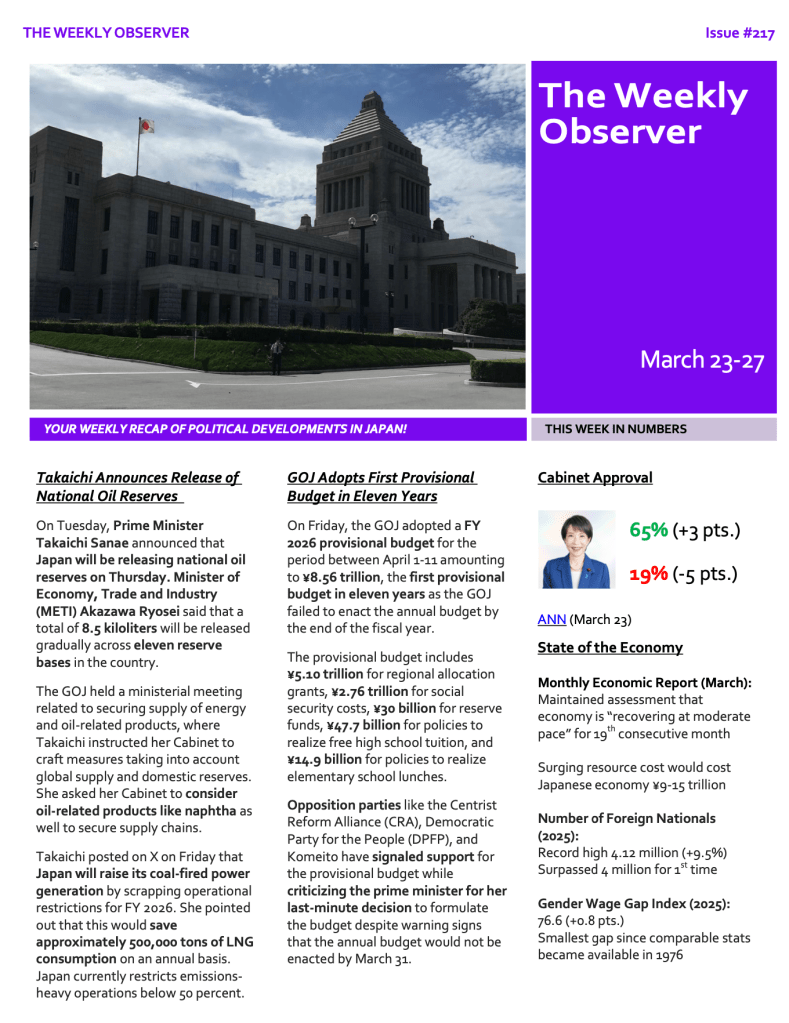 THE WEEKLY OBSERVER

Issue #217

The Weekly Observer

March 23-27

YOUR WEEKLY RECAP OF POLITICAL DEVELOPMENTS IN JAPAN!

THIS WEEK IN NUMBERS

Takaichi Announces Release of National Oil Reserves

On Tuesday, Prime Minister Takaichi Sanae announced that Japan will be releasing national oil reserves on Thursday. Minister of Economy, Trade and Industry (METI) Akazawa Ryosei said that a total of 8.5 kiloliters will be released gradually across eleven reserve bases in the country.

The GOJ held a ministerial meeting related to securing supply of energy and oil-related products, where Takaichi instructed her Cabinet to craft measures taking into account global supply and domestic reserves. She asked her Cabinet to consider oil-related products like naphtha as well to secure supply chains.

Takaichi posted on X on Friday that Japan will raise its coal-fired power generation by scrapping operational restrictions for FY 2026. She pointed out that this would save approximately 500,000 tons of LNG consumption on an annual basis. Japan currently restricts emissions-heavy operations below 50 percent.

GOJ Adopts First Provisional Budget in Eleven Years

On Friday, the GOJ adopted a FY 2026 provisional budget for the period between April 1-11 amounting to ¥8.56 trillion, the first provisional budget in eleven years as the GOJ failed to enact the annual budget by the end of the fiscal year.

The provisional budget includes ¥5.10 trillion for regional allocation grants, ¥2.76 trillion for social security costs, ¥30 billion for reserve funds, ¥47.7 billion for policies to realize free high school tuition, and ¥14.9 billion for policies to realize elementary school lunches.

Opposition parties like the Centrist Reform Alliance (CRA), Democratic Party for the People (DPFP), and Komeito have signaled support for the provisional budget while criticizing the prime minister for her last-minute decision to formulate the budget despite warning signs that the annual budget would not be enacted by March 31.

Cabinet Approval

65% (+3 pts.)

19% (-5 pts.)

ANN (March 23)

State of the Economy

Monthly Economic Report (March):
Maintained assessment that economy is "recovering at moderate pace" for 19$^{th}$ consecutive month

Surging resource cost would cost Japanese economy ¥9-15 trillion

Number of Foreign Nationals (2025):
Record high 4.12 million (+9.5%)
Surpassed 4 million for 1$^{st}$ time

Gender Wage Gap Index (2025):
76.6 (+0.8 pts.)
Smallest gap since comparable stats became available in 1976